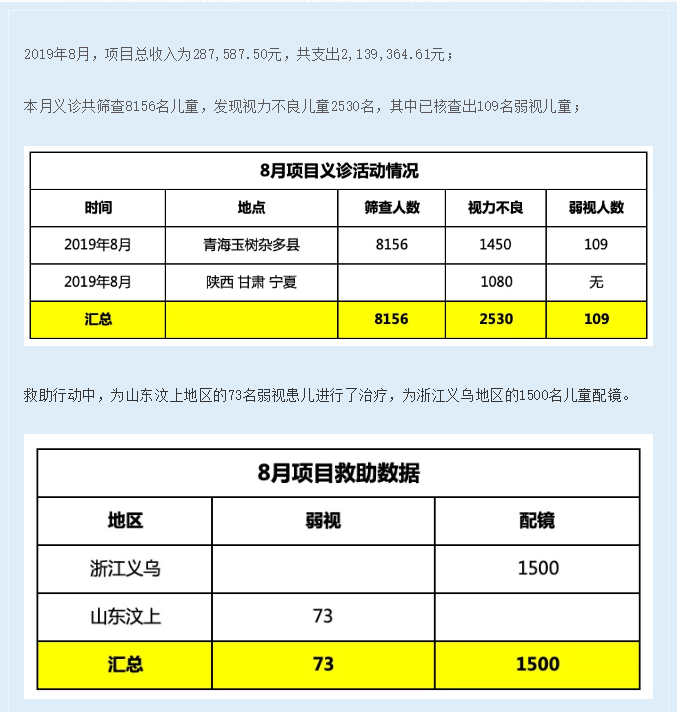 2019年8月，项目总收入为287,587.50元，共支出2,139,364.61元；

本月义诊共筛查8156名儿童，发现视力不良儿童2530名，其中已核查出109名弱视儿童；

8月项目义诊活动情况

| 时间 | 地点 | 筛查人数 | 视力不良 | 弱视人数 |
|---|---|---|---|---|
| 2019年8月 | 青海玉树杂多县 | 8156 | 1450 | 109 |
| 2019年8月 | 陕西 甘肃 宁夏 | | 1080 | 无 |
| 汇总 | | 8156 | 2530 | 109 |

救助行动中，为山东汶上地区的73名弱视患儿进行了治疗，为浙江义乌地区的1500名儿童配镜。

8月项目救助数据

| 地区 | 弱视 | 配镜 |
|---|---|---|
| 浙江义乌 | | 1500 |
| 山东汶上 | 73 | |
| 汇总 | 73 | 1500 |